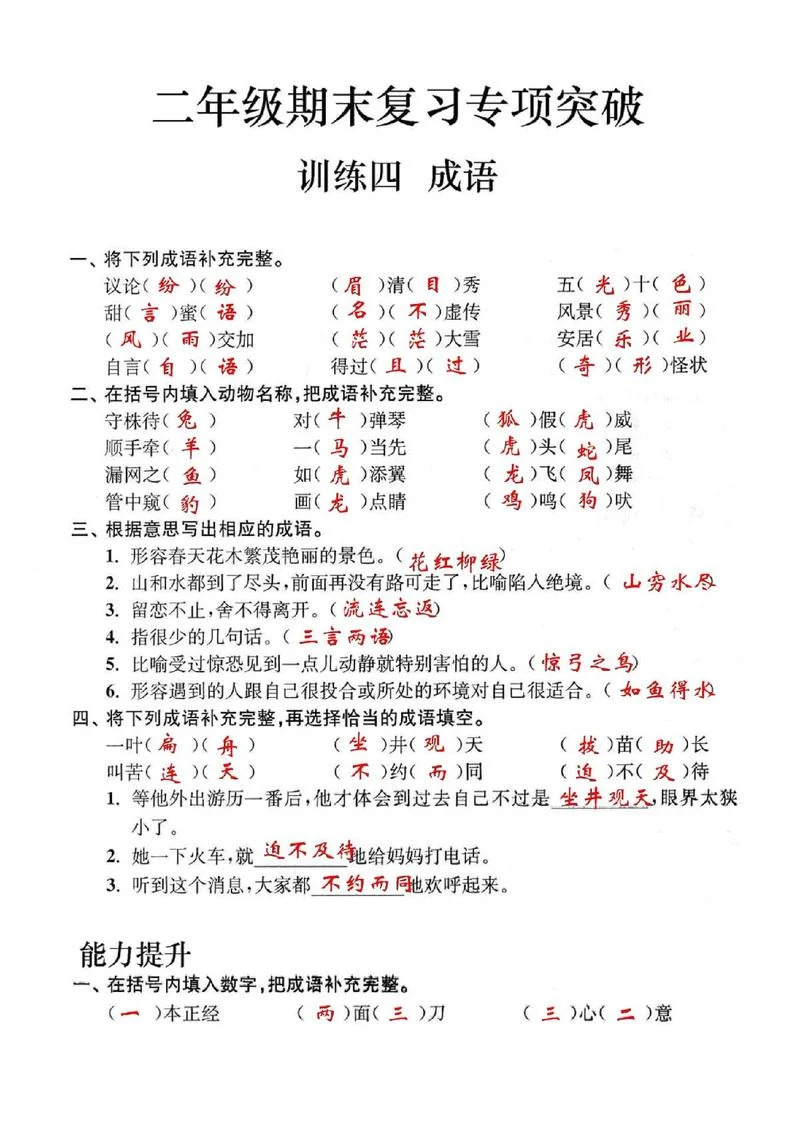 二年级期末复习专项突破

训练四 成语

一、将下列成语补充完整。

议论(纷)(纷) (眉)清(目)秀 五(光)十(色)

甜(言)蜜(语) (名)(不)虚传 风景(秀)(丽)

(风)(雨)交加 (茫)(茫)大雪 安居(乐)(业)

自言(自)(语) 得过(且)(过) (奇)(形)怪状

二、在括号内填入动物名称,把成语补充完整。

守株待(兔) 对(牛)弹琴 (狐)假(虎)威

顺手牵(羊) 一(马)当先 (虎)头(蛇)尾

漏网之(鱼) 如(虎)添翼 (龙)飞(凤)舞

管中窥(豹) 画(龙)点睛 (鸡)鸣(狗)吠

三、根据意思写出相应的成语。

1. 形容春天花木繁茂艳丽的景色。(花红柳绿)

2. 山和水都到了尽头,前面再没有路可走了,比喻陷入绝境。(山穷水尽

3. 留恋不止,舍不得离开。(流连忘返)

4. 指很少的几句话。(三言两语)

5. 比喻受过惊恐见到一点儿动静就特别害怕的人。(惊弓之鸟)

6. 形容遇到的人跟自己很投合或所处的环境对自己很适合。(如鱼得水

四、将下列成语补充完整,再选择恰当的成语填空。

一叶(扁)(舟) (坐)井(观)天 (拔)苗(助)长

叫苦(连)(天) (不)约(而)同 (迫)不(及)待

1. 等他外出游历一番后,他才体会到过去自己不过是坐井观天,眼界太狭小了。

2. 她一下火车,就迫不及待地给妈妈打电话。

3. 听到这个消息,大家都不约而同地欢呼起来。

能力提升

一、在括号内填入数字,把成语补充完整。

(一)本正经 (两)面(三)刀 (三)心(二)意